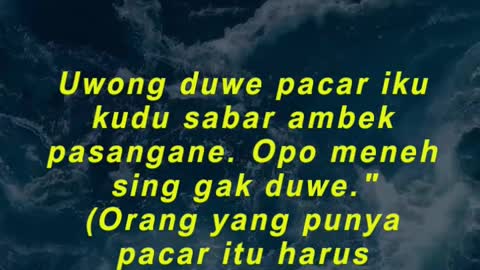 Uwong duwe pacar iku kudu sabar ambek pasangane. Opo meneh sing gak duwe."
(Orang yang punya pacar itu harus